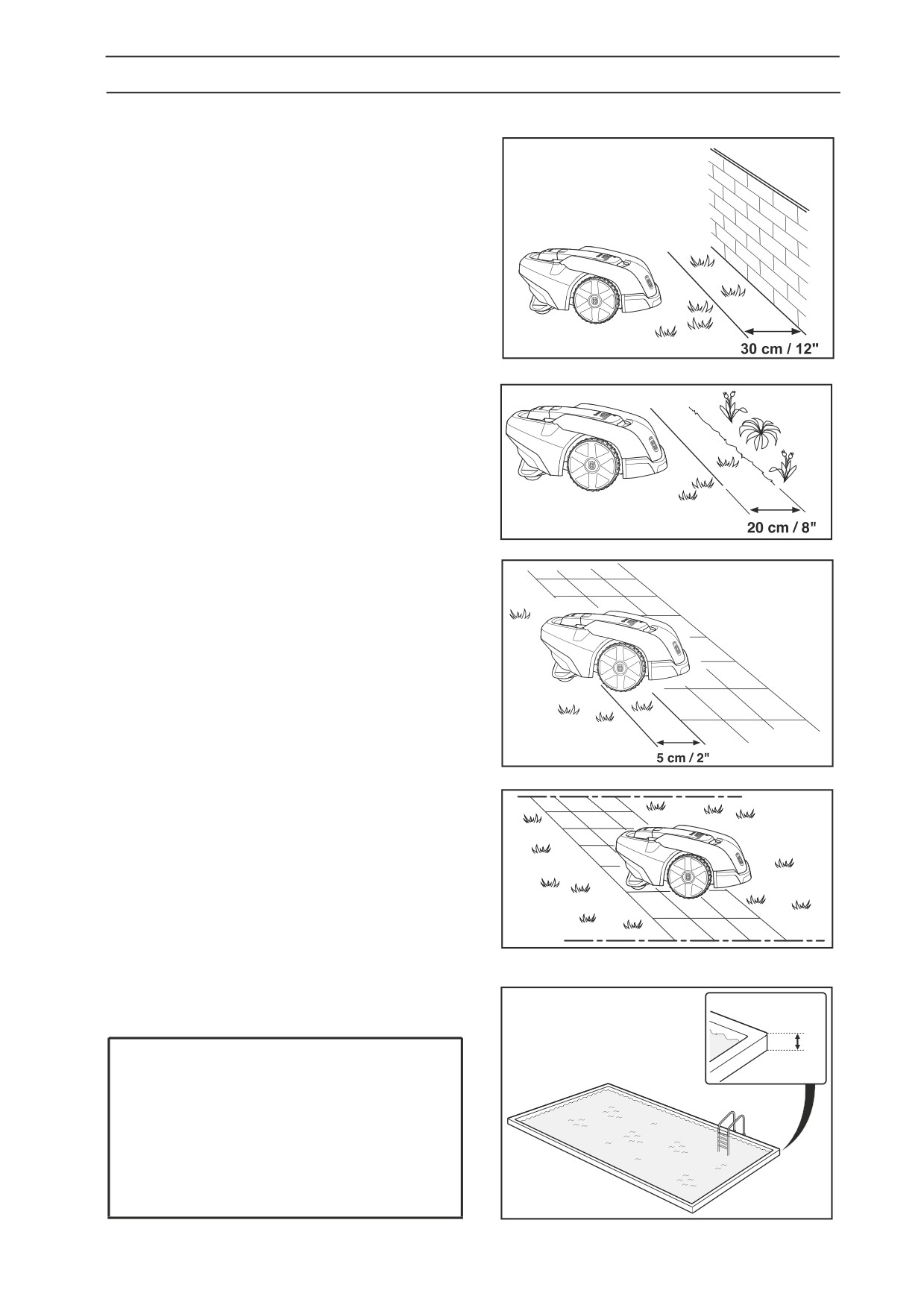 30 cm / 12"

20 cm / 8"

5 cm / 2"